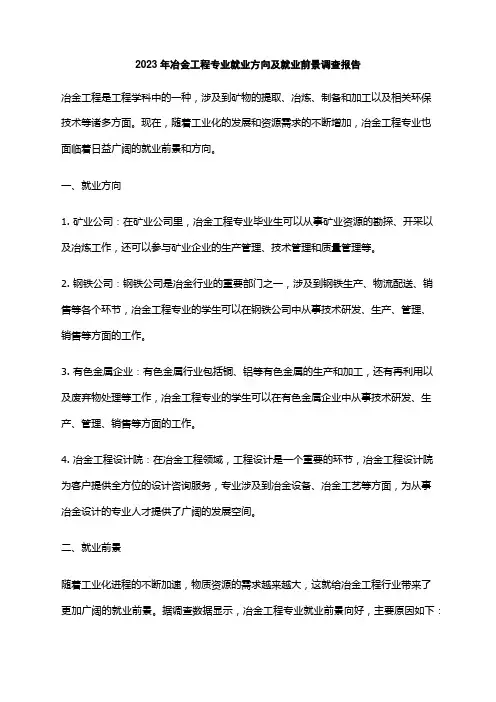 2023 年冶金工程专业就业方向及就业前景调查报告

冶金工程是工程学科中的一种，涉及到矿物的提取、冶炼、制备和加工以及相关环保技术等诸多方面。现在，随着工业化的发展和资源需求的不断增加，冶金工程专业也面临着日益广阔的就业前景和方向。

一、就业方向

1. 矿业公司：在矿业公司里，冶金工程专业毕业生可以从事矿业资源的勘探、开采以及冶炼工作，还可以参与矿业企业的生产管理、技术管理和质量管理等。

2. 钢铁公司：钢铁公司是冶金行业的重要部门之一，涉及到钢铁生产、物流配送、销售等各个环节，冶金工程专业的学生可以在钢铁公司中从事技术研发、生产、管理、销售等方面的工作。

3. 有色金属企业：有色金属行业包括铜、铝等有色金属的生产和加工，还有再利用以及废弃物处理等工作，冶金工程专业的学生可以在有色金属企业中从事技术研发、生产、管理、销售等方面的工作。

4. 冶金工程设计院：在冶金工程领域，工程设计是一个重要的环节，冶金工程设计院为客户提供全方位的设计咨询服务，专业涉及到冶金设备、冶金工艺等方面，为从事冶金设计的专业人才提供了广阔的发展空间。

二、就业前景

随着工业化进程的不断加速，物质资源的需求越来越大，这就给冶金工程行业带来了更加广阔的就业前景。据调查数据显示，冶金工程专业就业前景向好，主要原因如下：